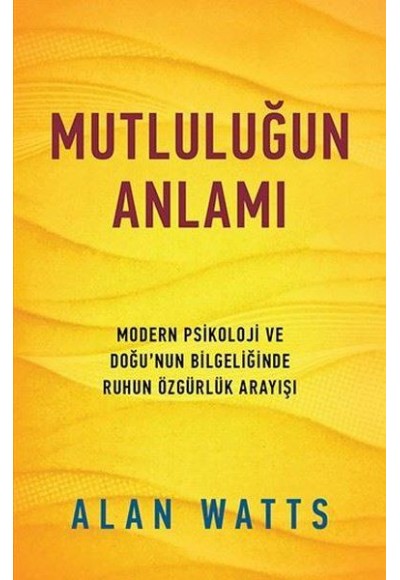 MUTLULUĞUN ANLAMI

MODERN PSİKOLOJİ VE DOĞU'NUN BİLGELİĞİNDE RUHUN ÖZGÜRLÜK ARAYIŞI

ALAN WATTS